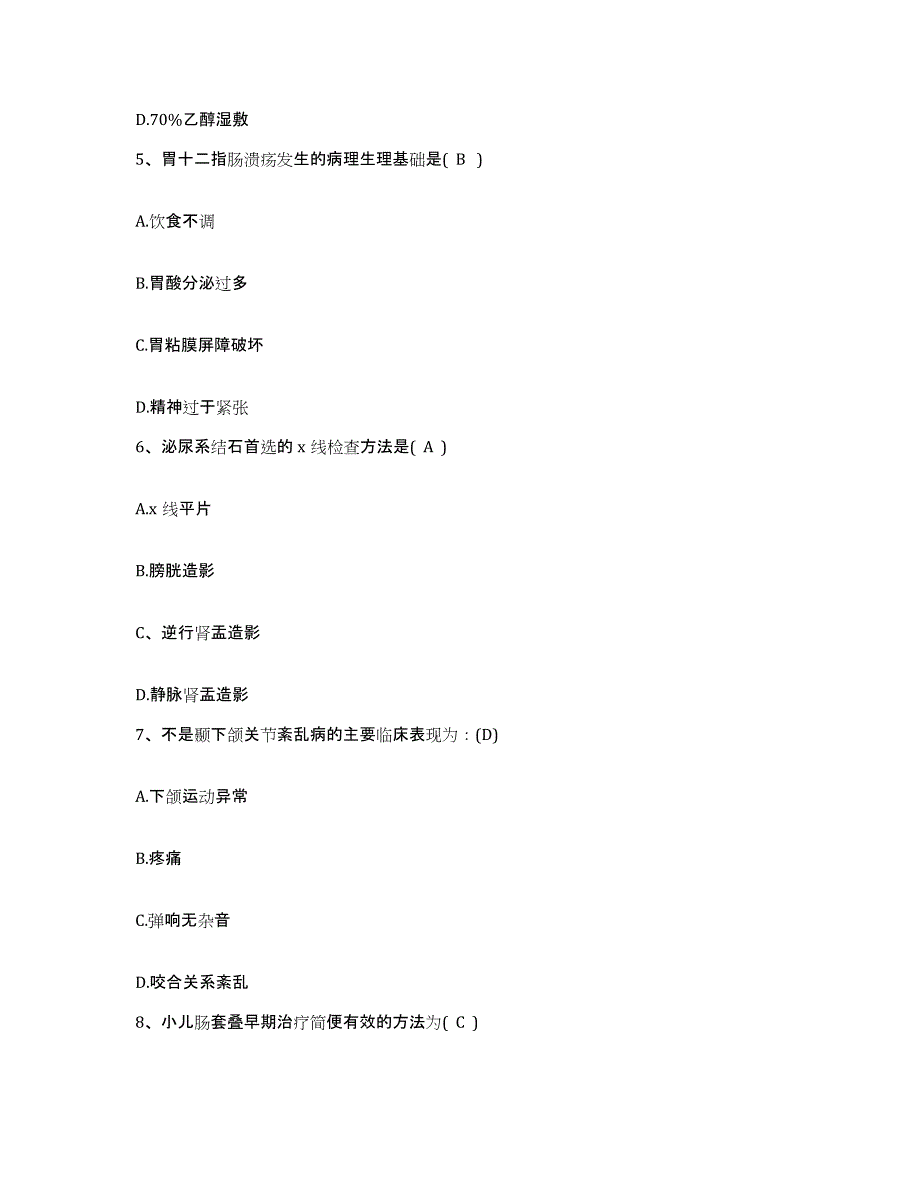 D.70%乙醇湿敷

5、胃十二指肠溃疡发生的病理生理基础是( B )

A.饮食不调

B.胃酸分泌过多

C.胃粘膜屏障破坏

D.精神过于紧张

6、泌尿系结石首选的 x 线检查方法是( A )

A.x 线平片

B.膀胱造影

C、逆行肾盂造影

D.静脉肾盂造影

7、不是颞下颌关节紊乱病的主要临床表现为：(D)

A.下颌运动异常

B.疼痛

C.弹响无杂音

D.咬合关系紊乱

8、小儿肠套叠早期治疗简便有效的方法为( C )